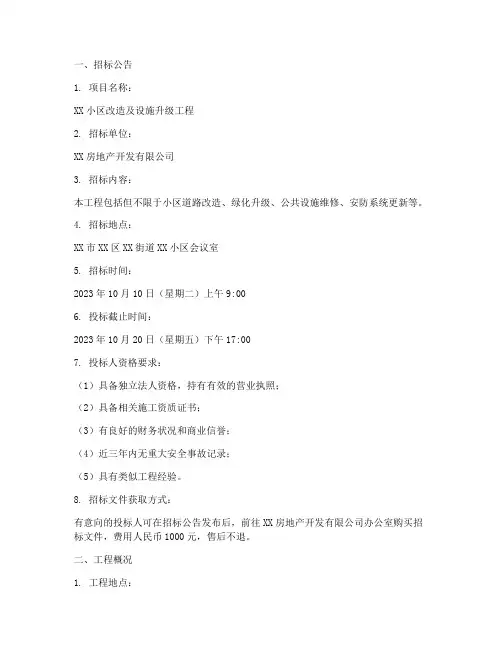 一、招标公告

1. 项目名称：

XX 小区改造及设施升级工程

2. 招标单位：

XX 房地产开发有限公司

3. 招标内容：

本工程包括但不限于小区道路改造、绿化升级、公共设施维修、安防系统更新等。

4. 招标地点：

XX 市 XX 区 XX 街道 XX 小区会议室

5. 招标时间：

2023 年 10 月 10 日（星期二）上午 9:00

6. 投标截止时间：

2023 年 10 月 20 日（星期五）下午 17:00

7. 投标人资格要求：

（1）具备独立法人资格，持有有效的营业执照；

（2）具备相关施工资质证书；

（3）有良好的财务状况和商业信誉；

（4）近三年内无重大安全事故记录；

（5）具有类似工程经验。

8. 招标文件获取方式：

有意向的投标人可在招标公告发布后，前往 XX 房地产开发有限公司办公室购买招标文件，费用人民币 1000 元，售后不退。

二、工程概况

1. 工程地点：